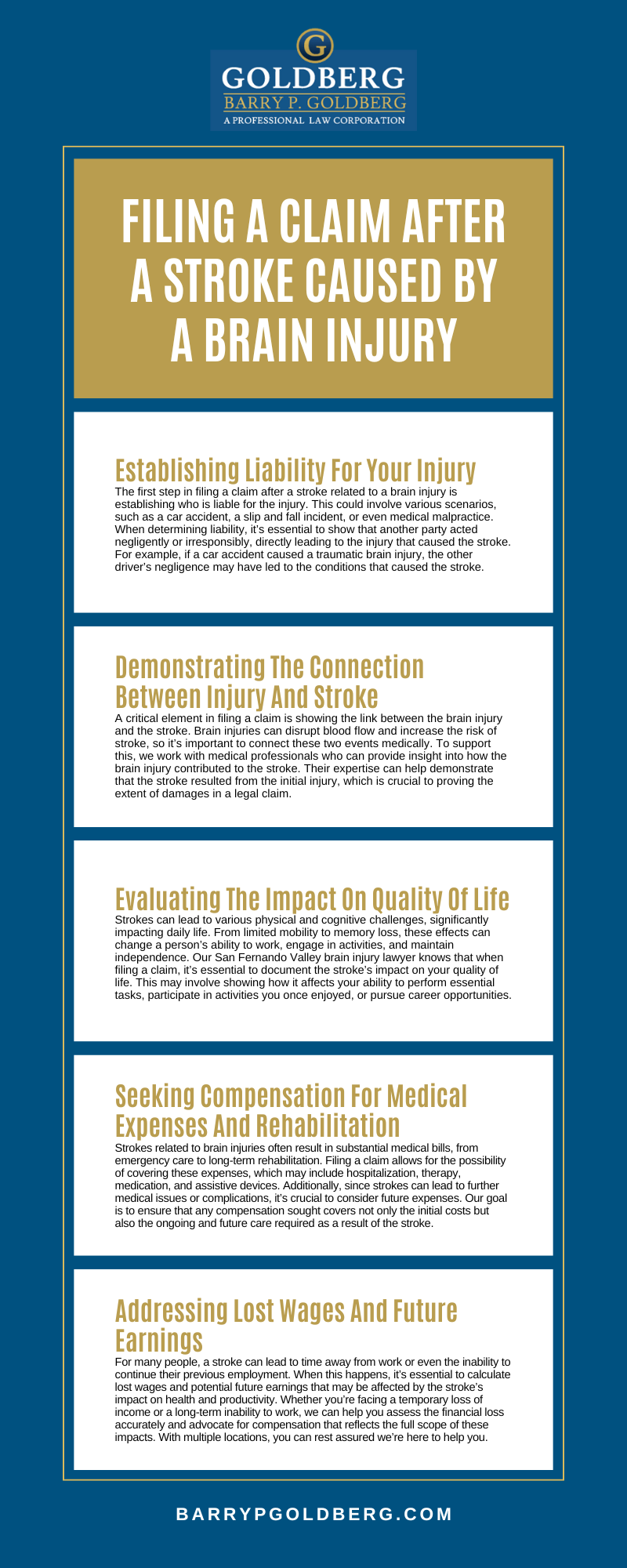 G

GOLDBERG
BARRY P. GOLDBERG
A PROFESSIONAL LAW CORPORATION

FILING A CLAIM AFTER A STROKE CAUSED BY A BRAIN INJURY

Establishing Liability For Your Injury

The first step in filing a claim after a stroke related to a brain injury is establishing who is liable for the injury. This could involve various scenarios, such as a car accident, a slip and fall incident, or even medical malpractice. When determining liability, it's essential to show that another party acted negligently or irresponsibly, directly leading to the injury that caused the stroke. For example, if a car accident caused a traumatic brain injury, the other driver's negligence may have led to the conditions that caused the stroke.

Demonstrating The Connection Between Injury And Stroke

A critical element in filing a claim is showing the link between the brain injury and the stroke. Brain injuries can disrupt blood flow and increase the risk of stroke, so it's important to connect these two events medically. To support this, we work with medical professionals who can provide insight into how the brain injury contributed to the stroke. Their expertise can help demonstrate that the stroke resulted from the initial injury, which is crucial to proving the extent of damages in a legal claim.

Evaluating The Impact On Quality Of Life

Strokes can lead to various physical and cognitive challenges, significantly impacting daily life. From limited mobility to memory loss, these effects can change a person's ability to work, engage in activities, and maintain independence. Our San Fernando Valley brain injury lawyer knows that when filing a claim, it's essential to document the stroke's impact on your quality of life. This may involve showing how it affects your ability to perform essential tasks, participate in activities you once enjoyed, or pursue career opportunities.

Seeking Compensation For Medical Expenses And Rehabilitation

Strokes related to brain injuries often result in substantial medical bills, from emergency care to long-term rehabilitation. Filing a claim allows for the possibility of covering these expenses, which may include hospitalization, therapy, medication, and assistive devices. Additionally, since strokes can lead to further medical issues or complications, it's crucial to consider future expenses. Our goal is to ensure that any compensation sought covers not only the initial costs but also the ongoing and future care required as a result of the stroke.

Addressing Lost Wages And Future Earnings

For many people, a stroke can lead to time away from work or even the inability to continue their previous employment. When this happens, it's essential to calculate lost wages and potential future earnings that may be affected by the stroke's impact on health and productivity. Whether you're facing a temporary loss of income or a long-term inability to work, we can help you assess the financial loss accurately and advocate for compensation that reflects the full scope of these impacts. With multiple locations, you can rest assured we're here to help you.

BARRYPGOLDBERG.COM